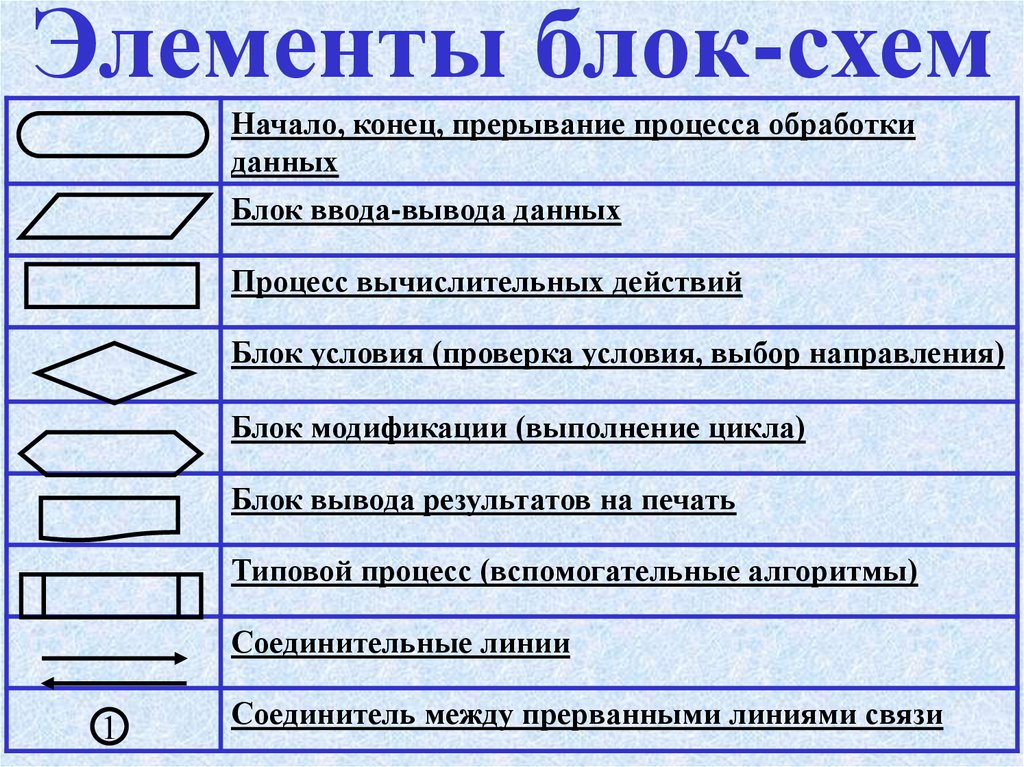 Элементы блок-схем

| | |
|---|---|
| | Начало, конец, прерывание процесса обработки данных |
| | Блок ввода-вывода данных |
| | Процесс вычислительных действий |
| | Блок условия (проверка условия, выбор направления) |
| | Блок модификации (выполнение цикла) |
| | Блок вывода результатов на печать |
| | Типовой процесс (вспомогательные алгоритмы) |
| | Соединительные линии |
| 1 | Соединитель между прерванными линиями связи |